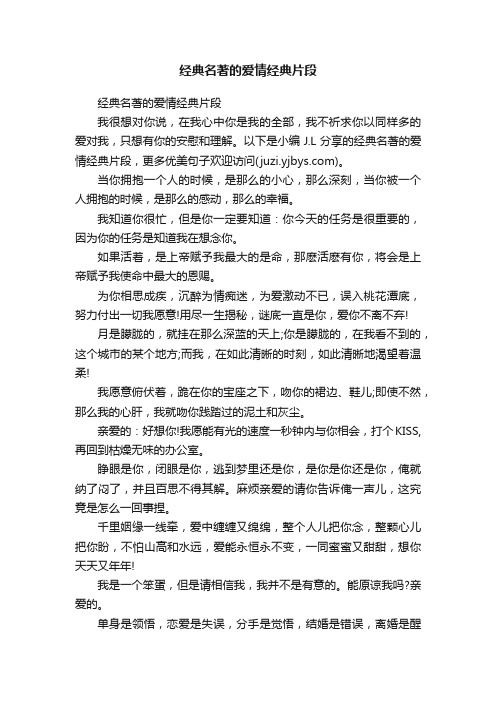 经典名著的爱情经典片段

经典名著的爱情经典片段

我很想对你说，在我心中你是我的全部，我不祈求你以同样多的爱对我，只想有你的安慰和理解。以下是小编 J.L 分享的经典名著的爱情经典片段，更多优美句子欢迎访问(juzi.yjbys.com)。

当你拥抱一个人的时候，是那么的小心，那么深刻，当你被一个人拥抱的时候，是那么的感动，那么的幸福。

我知道你很忙，但是你一定要知道：你今天的任务是很重要的，因为你的任务是知道我在想念你。

如果活着，是上帝赋予我最大的是命，那麽活麽有你，将会是上帝赋予我使命中最大的恩赐。

为你相思成疾，沉醉为情痴迷，为爱激动不已，误入桃花潭底，努力付出一切我愿意!用尽一生揭秘，谜底一直是你，爱你不离不弃!

月是朦胧的，就挂在那么深蓝的天上;你是朦胧的，在我看不到的，这个城市的某个地方;而我，在如此清晰的时刻，如此清晰地渴望着温柔!

我愿意俯伏着，跪在你的宝座之下，吻你的裙边、鞋儿;即使不然，那么我的心肝，我就吻你践踏过的泥土和灰尘。

亲爱的：好想你!我愿能有光的速度一秒钟内与你相会，打个 KISS，再回到枯燥无味的办公室。

睁眼是你，闭眼是你，逃到梦里还是你，是你是你还是你，俺就纳了闷了，并且百思不得其解。麻烦亲爱的请你告诉俺一声儿，这究竟是怎么一回事捏。

千里姻缘一线牵，爱中缠缠又绵绵，整个人儿把你念，整颗心儿把你盼，不怕山高和水远，爱能永恒永不变，一同蜜蜜又甜甜，想你天天又年年!

我是一个笨蛋，但是请相信我，我并不是有意的。能原谅我吗?亲爱的。

单身是领悟，恋爱是失误，分手是觉悟，结婚是错误，离婚是醒